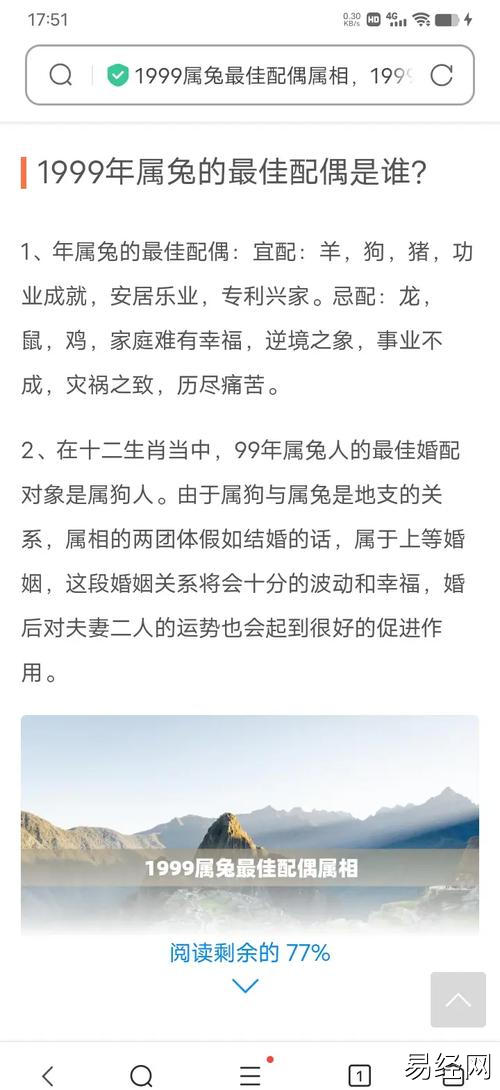 17:51 0.30 KB/s HD 4G

1999属兔最佳配偶属相，199

1999年属兔的最佳配偶是谁?

1、年属兔的最佳配偶：宜配：羊，狗，猪，功业成就，安居乐业，专利兴家。忌配：龙，鼠，鸡，家庭难有幸福，逆境之象，事业不成，灾祸之致，历尽痛苦。

2、在十二生肖当中，99年属兔人的最佳婚配对象是属狗人。由于属狗与属兔是地支的关系，属相的两团体假如结婚的话，属于上等婚姻，这段婚姻关系将会十分的波动和幸福，婚后对夫妻二人的运势也会起到很好的促进作用。

1999属兔最佳配偶属相

阅读剩余的 77%

1

易经网